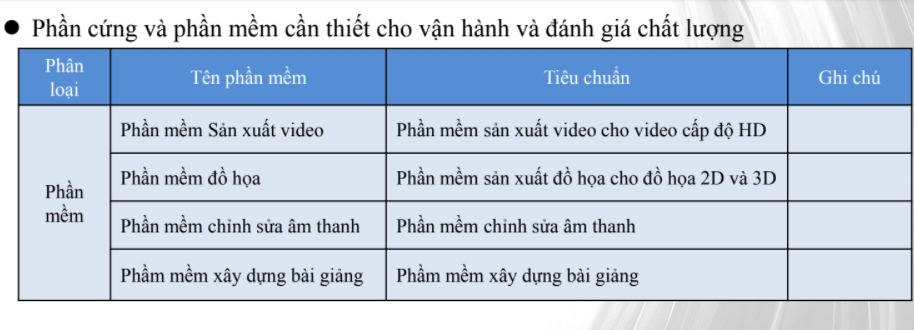 ● Phần cứng và phần mềm cần thiết cho vận hành và đánh giá chất lượng

| Phân loại | Tên phần mềm | Tiêu chuẩn | Ghi chú |
|---|---|---|---|
| Phần mềm | Phần mềm Sản xuất video | Phần mềm sản xuất video cho video cấp độ HD | |
| | Phần mềm đồ họa | Phần mềm sản xuất đồ họa cho đồ họa 2D và 3D | |
| | Phần mềm chỉnh sửa âm thanh | Phần mềm chỉnh sửa âm thanh | |
| | Phầm mềm xây dựng bài giảng | Phầm mềm xây dựng bài giảng | |